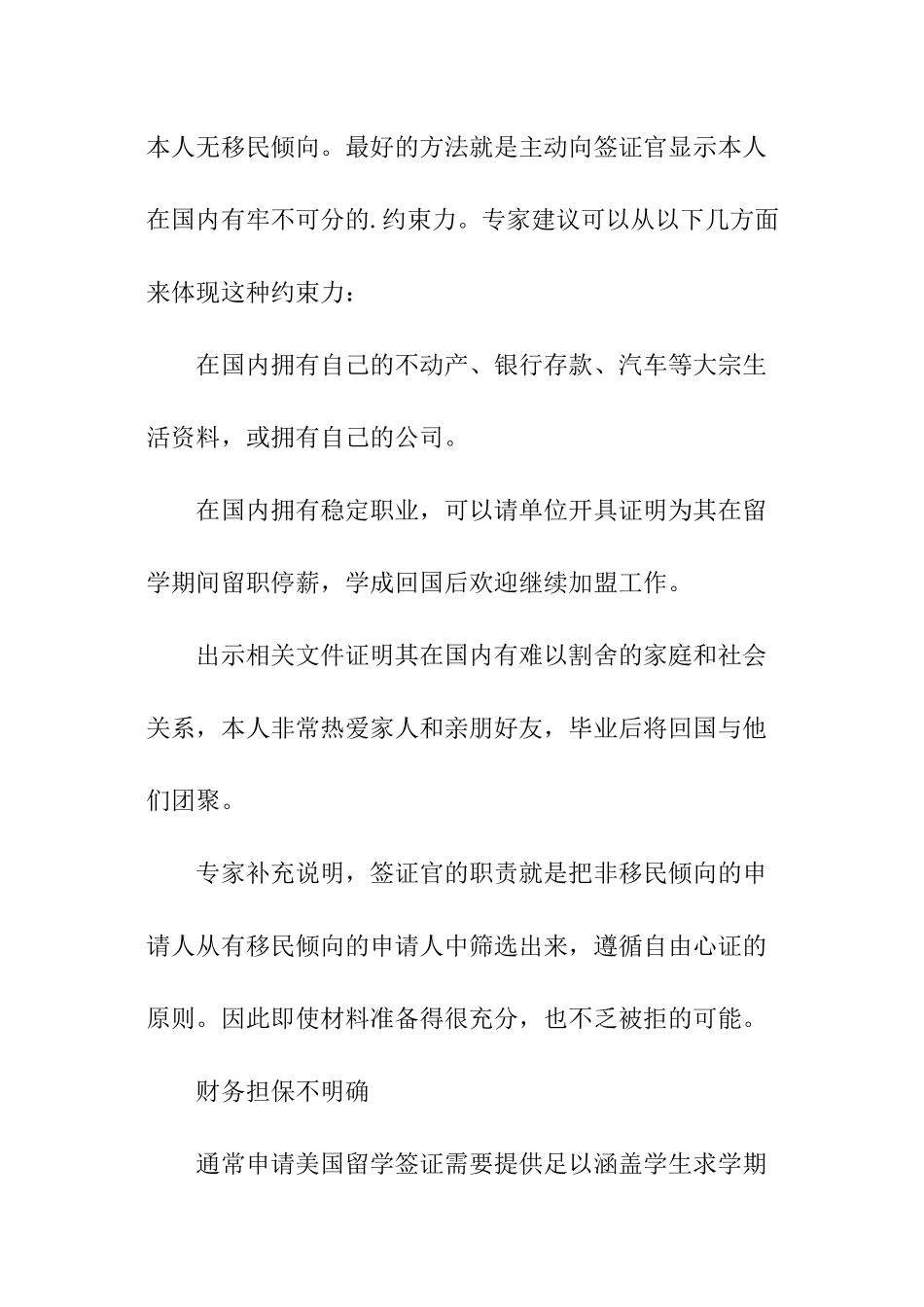 本人无移民倾向。最好的方法就是主动向签证官显示本人在国内有牢不可分的.约束力。专家建议可以从以下几方面来体现这种约束力：

在国内拥有自己的不动产、银行存款、汽车等大宗生活资料，或拥有自己的公司。

在国内拥有稳定职业，可以请单位开具证明为其在留学期间留职停薪，学成回国后欢迎继续加盟工作。

出示相关文件证明其在国内有难以割舍的家庭和社会关系，本人非常热爱家人和亲朋好友，毕业后将回国与他们团聚。

专家补充说明，签证官的职责就是把非移民倾向的申请人从有移民倾向的申请人中筛选出来，遵循自由心证的原则。因此即使材料准备得很充分，也不乏被拒的可能。

财务担保不明确

通常申请美国留学签证需要提供足以涵盖学生求学期